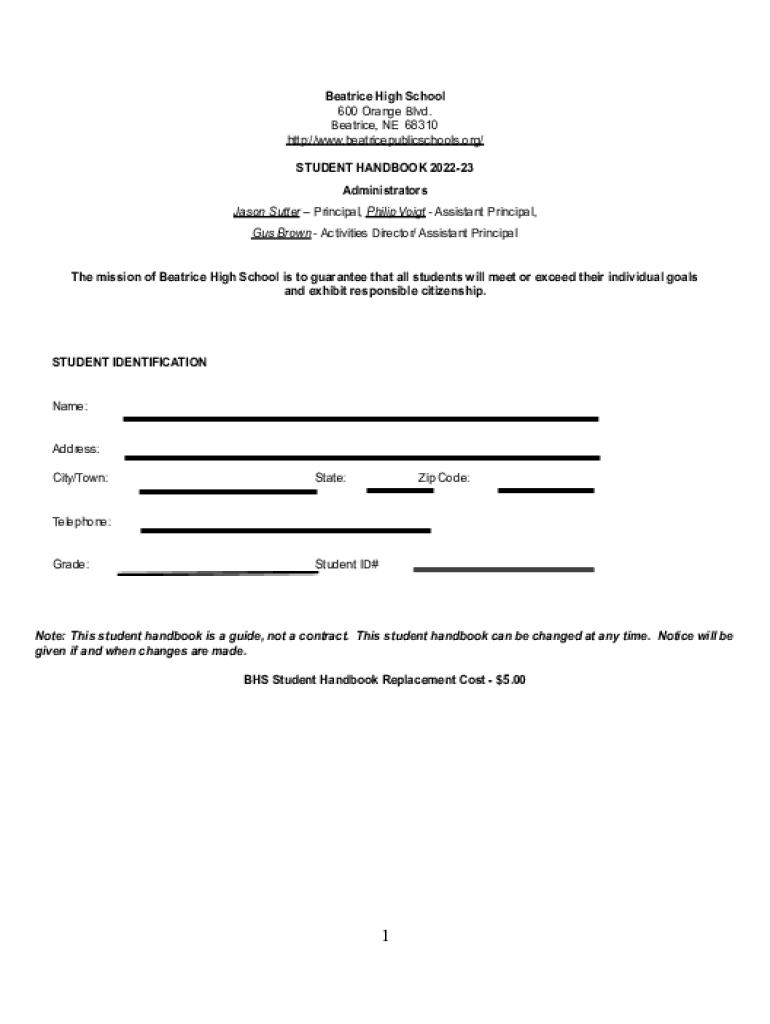 Beatrice High School
600 Orange Blvd.
Beatrice, NE 68310
http://www.beatricepublicschools.org/

STUDENT HANDBOOK 2022-23

Administrators

Jason Sutter – Principal, Philip Voigt - Assistant Principal,

Gus Brown - Activities Director/ Assistant Principal

The mission of Beatrice High School is to guarantee that all students will meet or exceed their individual goals and exhibit responsible citizenship.

STUDENT IDENTIFICATION

Name:

Address:

City/Town: State: Zip Code:

Telephone:

Grade: Student ID#

Note: This student handbook is a guide, not a contract. This student handbook can be changed at any time. Notice will be given if and when changes are made.

BHS Student Handbook Replacement Cost - $5.00

1